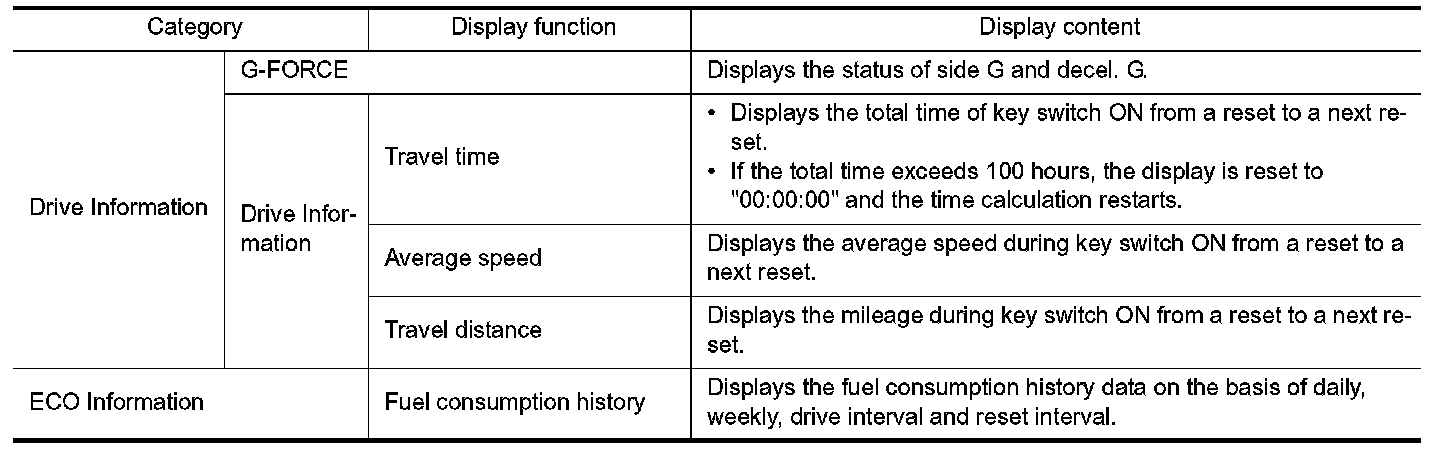 | Category | | Display function | Display content |
|---|---|---|---|
| Drive Information | G-FORCE | | Displays the status of side G and decel. G. |
| | Drive Information | Travel time | • Displays the total time of key switch ON from a reset to a next reset. • If the total time exceeds 100 hours, the display is reset to "00:00:00" and the time calculation restarts. |
| | | Average speed | Displays the average speed during key switch ON from a reset to a next reset. |
| | | Travel distance | Displays the mileage during key switch ON from a reset to a next reset. |
| ECO Information | | Fuel consumption history | Displays the fuel consumption history data on the basis of daily, weekly, drive interval and reset interval. |